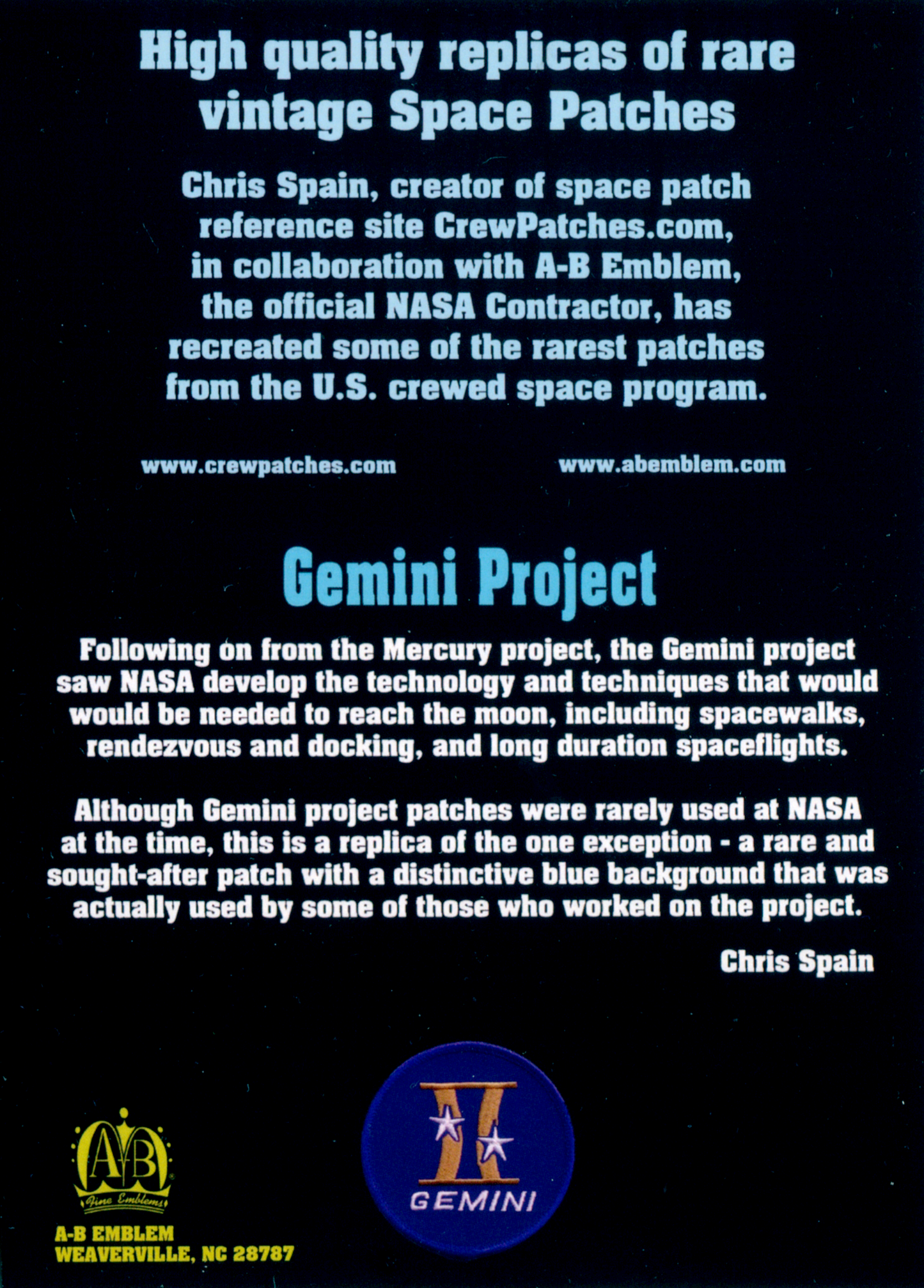 High quality replicas of rare vintage Space Patches

Chris Spain, creator of space patch reference site CrewPatches.com, in collaboration with A-B Emblem, the official NASA Contractor, has recreated some of the rarest patches from the U.S. crewed space program.

www.crewpatches.com

www.abemblem.com

Gemini Project

Following on from the Mercury project, the Gemini project saw NASA develop the technology and techniques that would would be needed to reach the moon, including spacewalks, rendezvous and docking, and long duration spaceflights.

Although Gemini project patches were rarely used at NASA at the time, this is a replica of the one exception - a rare and sought-after patch with a distinctive blue background that was actually used by some of those who worked on the project.

Chris Spain

A-B
Fine Emblems

A-B EMBLEM
WEAVERVILLE, NC 28787

GEMINI